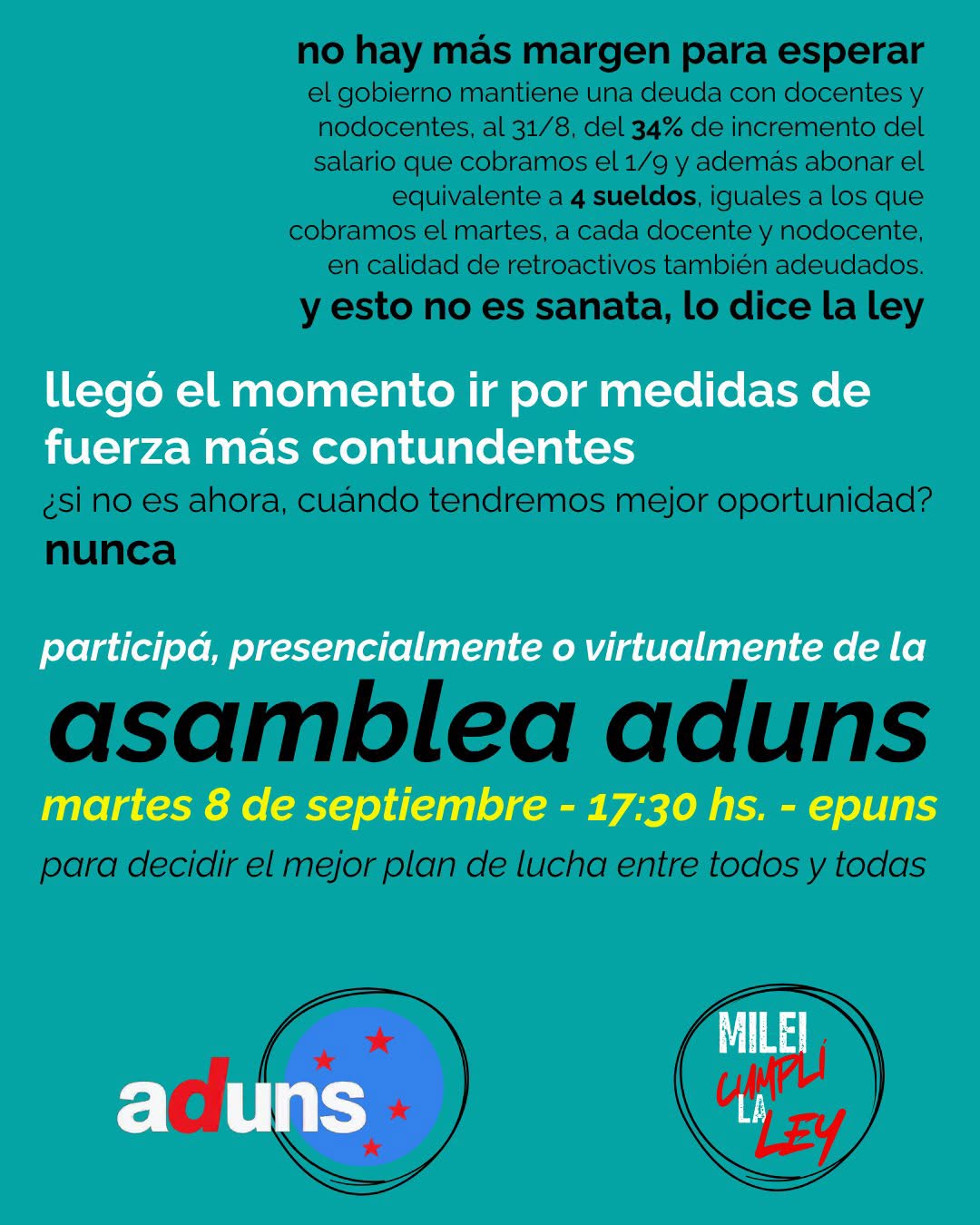 no hay más margen para esperar
el gobierno mantiene una deuda con docentes y nodocentes, al 31/8, del 34% de incremento del salario que cobramos el 1/9 y además abonar el equivalente a 4 sueldos, iguales a los que cobramos el martes, a cada docente y nodocente, en calidad de retroactivos también adeudados.
y esto no es sanata, lo dice la ley

llegó el momento ir por medidas de fuerza más contundentes
¿si no es ahora, cuándo tendremos mejor oportunidad?
nunca

participá, presencialmente o virtualmente de la
asamblea aduns
martes 8 de septiembre - 17:30 hs. - epuns
para decidir el mejor plan de lucha entre todos y todas

aduns

MILEI CUMPLÍ LA LEY